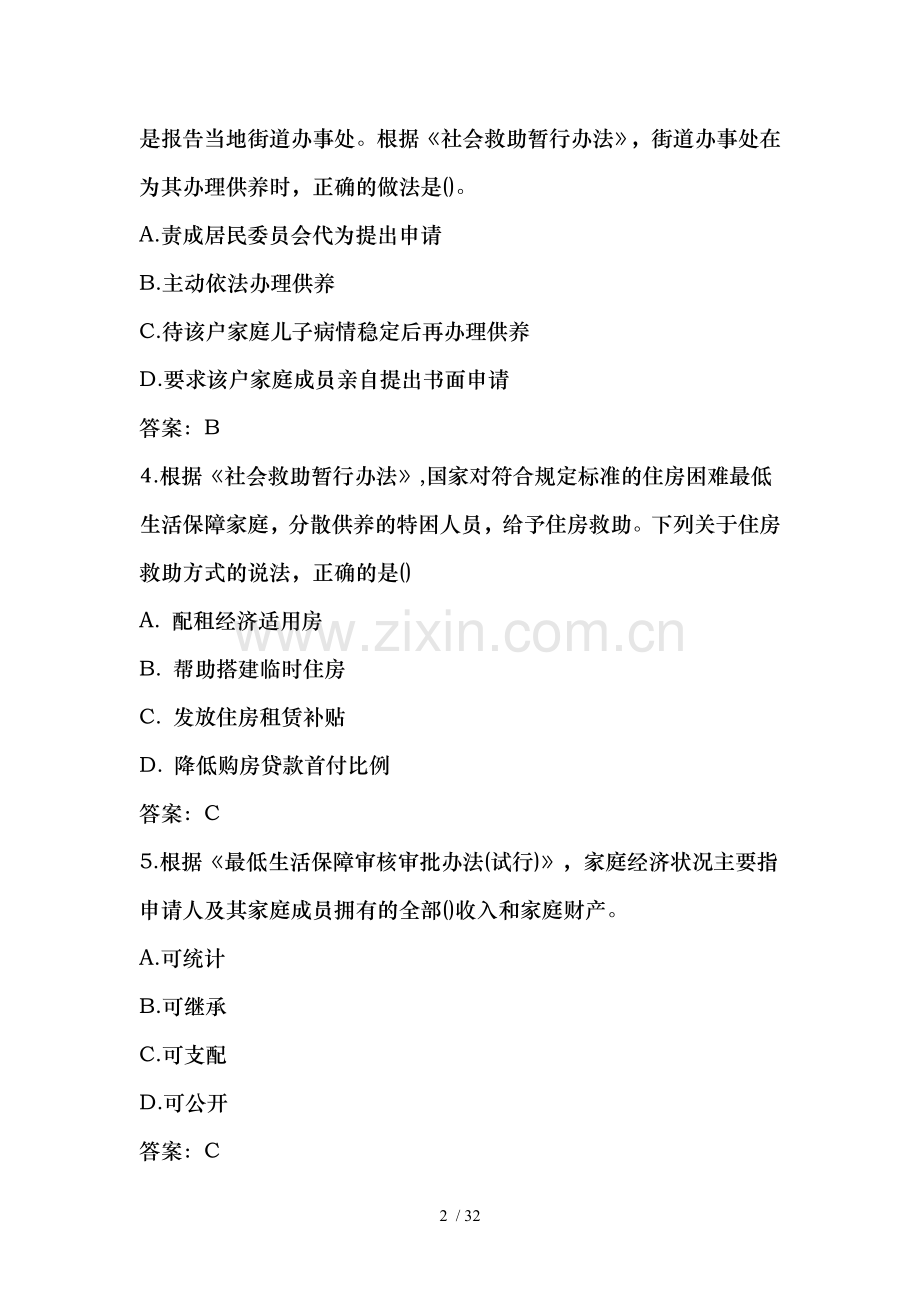 是报告当地街道办事处。根据《社会救助暂行办法》，街道办事处在为其办理供养时，正确的做法是()。

A.责成居民委员会代为提出申请

B.主动依法办理供养

C.待该户家庭儿子病情稳定后再办理供养

D.要求该户家庭成员亲自提出书面申请

答案：B

4.根据《社会救助暂行办法》,国家对符合规定标准的住房困难最低生活保障家庭，分散供养的特困人员，给予住房救助。下列关于住房救助方式的说法，正确的是()

A. 配租经济适用房

B. 帮助搭建临时住房

C. 发放住房租赁补贴

D. 降低购房贷款首付比例

答案：C

5.根据《最低生活保障审核审批办法(试行)》，家庭经济状况主要指申请人及其家庭成员拥有的全部()收入和家庭财产。

A.可统计

B.可继承

C.可支配

D.可公开

答案：C

www.zixin.com.cn

2 / 32